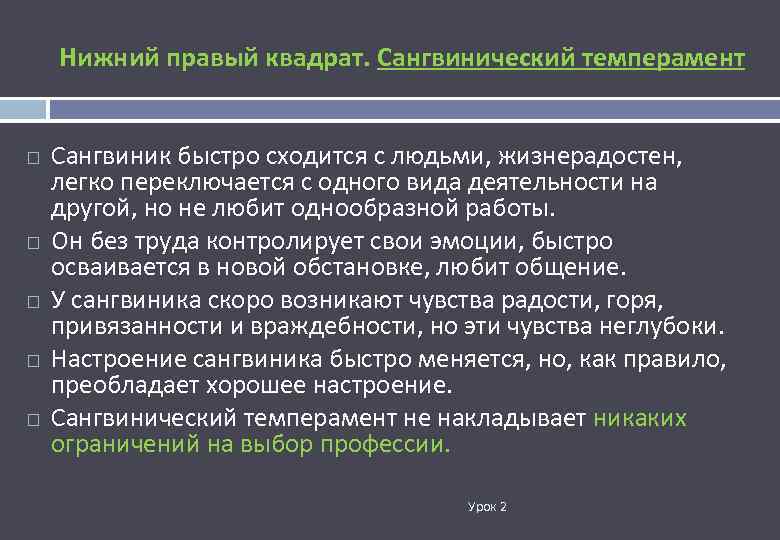 Нижний правый квадрат. Сангвинический темперамент

□ Сангвиник быстро сходится с людьми, жизнерадостен, легко переключается с одного вида деятельности на другой, но не любит однообразной работы.
□ Он без труда контролирует свои эмоции, быстро осваивается в новой обстановке, любит общение.
□ У сангвиника скоро возникают чувства радости, горя, привязанности и враждебности, но эти чувства неглубоки.
□ Настроение сангвиника быстро меняется, но, как правило, преобладает хорошее настроение.
□ Сангвинический темперамент не накладывает никаких ограничений на выбор профессии.

Урок 2